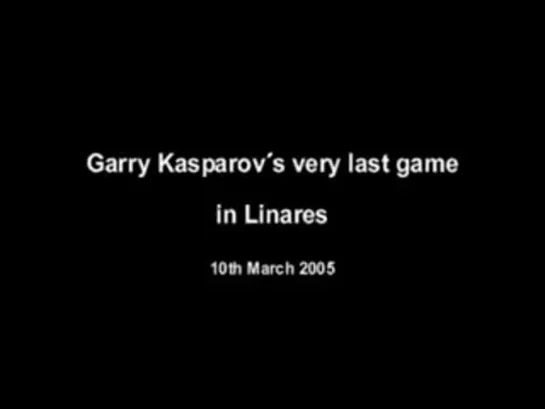 Garry Kasparov´s very last game

in Linares

10th March 2005